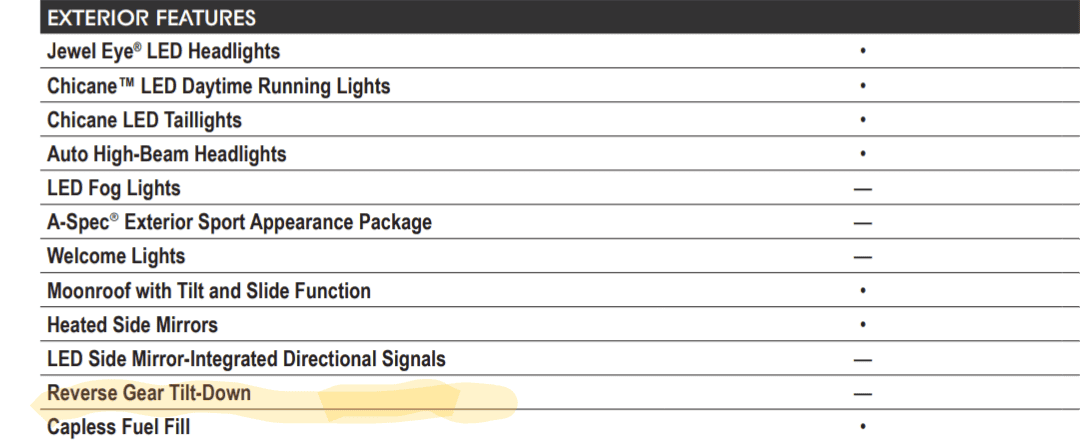 | EXTERIOR FEATURES | |
|---|---|
| Jewel Eye® LED Headlights | • |
| Chicane™ LED Daytime Running Lights | • |
| Chicane LED Taillights | • |
| Auto High-Beam Headlights | • |
| LED Fog Lights | — |
| A-Spec® Exterior Sport Appearance Package | — |
| Welcome Lights | — |
| Moonroof with Tilt and Slide Function | • |
| Heated Side Mirrors | • |
| LED Side Mirror-Integrated Directional Signals | — |
| Reverse Gear Tilt-Down | — |
| Capless Fuel Fill | • |